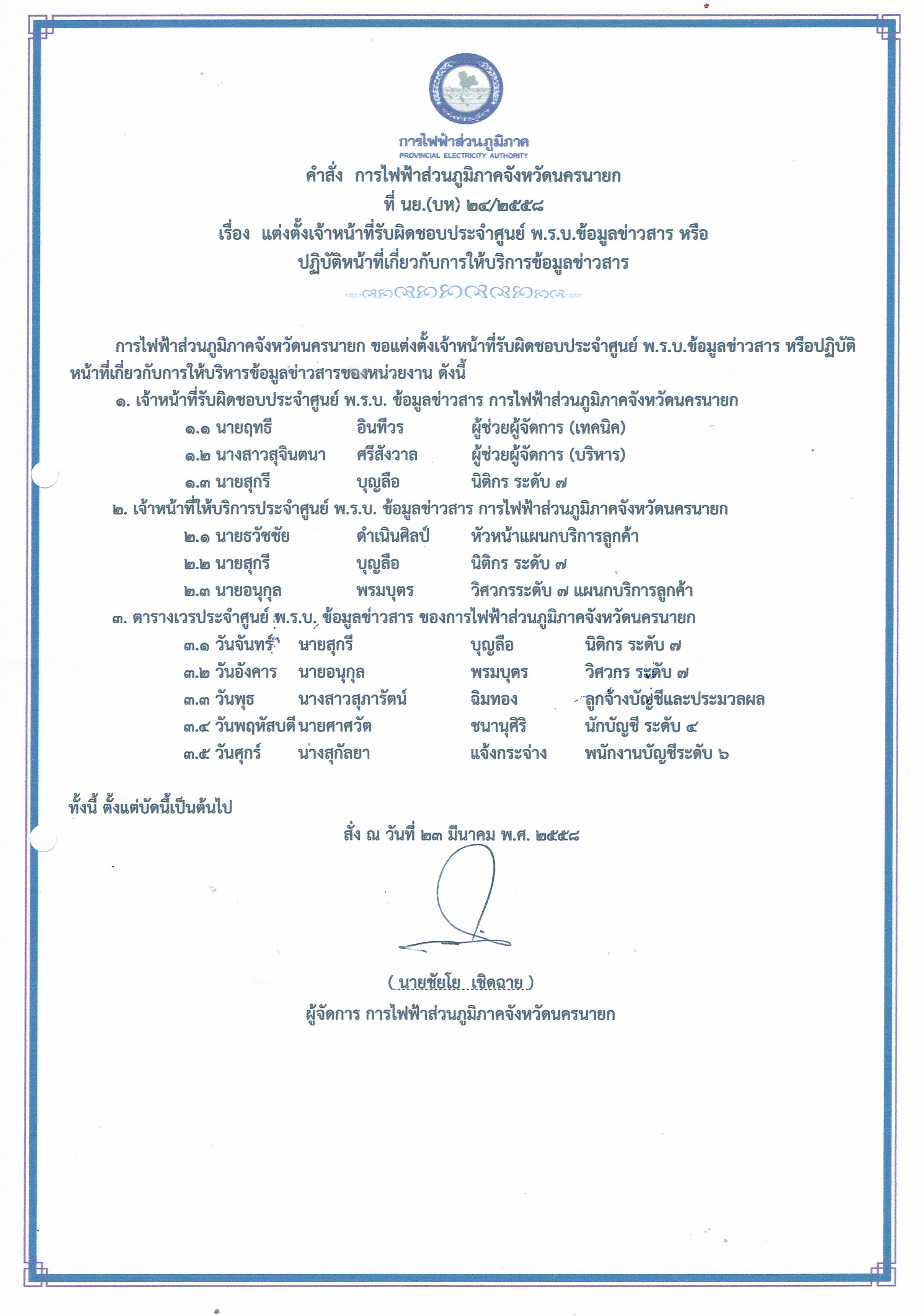 การไฟฟ้าส่วนภูมิภาค
PROVINCIAL ELECTRICITY AUTHORITY

คำสั่ง การไฟฟ้าส่วนภูมิภาคจังหวัดนครนายก
ที่ นย.(บห) ๒๔/๒๕๕๘
เรื่อง แต่งตั้งเจ้าหน้าที่รับผิดชอบประจำศูนย์ พ.ร.บ.ข้อมูลข่าวสาร หรือ ปฏิบัติหน้าที่เกี่ยวกับการให้บริการข้อมูลข่าวสาร

การไฟฟ้าส่วนภูมิภาคจังหวัดนครนายก ขอแต่งตั้งเจ้าหน้าที่รับผิดชอบประจำศูนย์ พ.ร.บ.ข้อมูลข่าวสาร หรือปฏิบัติหน้าที่เกี่ยวกับการให้บริหารข้อมูลข่าวสารของหน่วยงาน ดังนี้

๑. เจ้าหน้าที่รับผิดชอบประจำศูนย์ พ.ร.บ. ข้อมูลข่าวสาร การไฟฟ้าส่วนภูมิภาคจังหวัดนครนายก
๑.๑ นายฤทธี อินทีวร ผู้ช่วยผู้จัดการ (เทคนิค)
๑.๒ นางสาวสุจินตนา ศรีสังวาล ผู้ช่วยผู้จัดการ (บริหาร)
๑.๓ นายสุกรี บุญลือ นิติกร ระดับ ๗
๒. เจ้าหน้าที่ให้บริการประจำศูนย์ พ.ร.บ. ข้อมูลข่าวสาร การไฟฟ้าส่วนภูมิภาคจังหวัดนครนายก
๒.๑ นายธวัชชัย ดำเนินศิลป์ หัวหน้าแผนกบริการลูกค้า
๒.๒ นายสุกรี บุญลือ นิติกร ระดับ ๗
๒.๓ นายอนุกูล พรมบุตร วิศวกรระดับ ๗ แผนกบริการลูกค้า
๓. ตารางเวรประจำศูนย์ พ.ร.บ. ข้อมูลข่าวสาร ของการไฟฟ้าส่วนภูมิภาคจังหวัดนครนายก
๓.๑ วันจันทร์ นายสุกรี บุญลือ นิติกร ระดับ ๗
๓.๒ วันอังคาร นายอนุกูล พรมบุตร วิศวกร ระดับ ๗
๓.๓ วันพุธ นางสาวสุภารัตน์ ฉิมทอง ลูกจ้างบัญชีและประมวลผล
๓.๔ วันพฤหัสบดี นายศาศวัต ชนานุศิริ นักบัญชี ระดับ ๔
๓.๕ วันศุกร์ นางสุกัลยา แจ้งกระจ่าง พนักงานบัญชีระดับ ๖

ทั้งนี้ ตั้งแต่บัดนี้เป็นต้นไป

สั่ง ณ วันที่ ๒๓ มีนาคม พ.ศ. ๒๕๕๘

( นายชัยโย เชิดฉาย )
ผู้จัดการ การไฟฟ้าส่วนภูมิภาคจังหวัดนครนายก